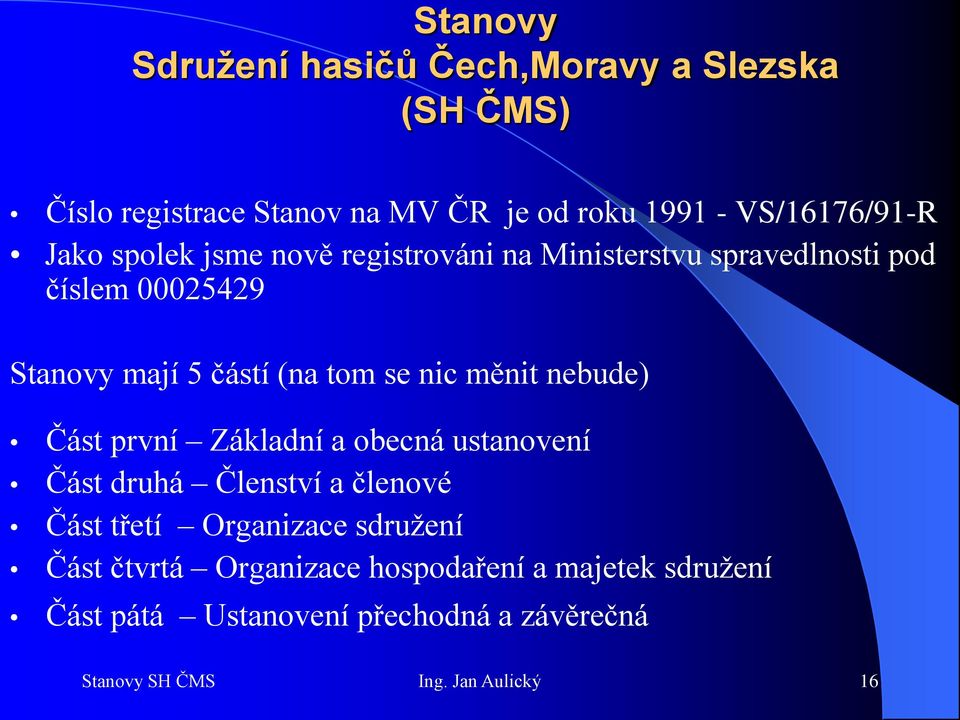 Stanovy
Sdružení hasičů Čech,Moravy a Slezska
(SH ČMS)

• Číslo registrace Stanov na MV ČR je od roku 1991 - VS/16176/91-R
• Jako spolek jsme nově registrováni na Ministerstvu spravedlnosti pod číslem 00025429

Stanovy mají 5 částí (na tom se nic měnit nebude)

• Část první – Základní a obecná ustanovení
• Část druhá – Členství a členové
• Část třetí – Organizace sdružení
• Část čtvrtá – Organizace hospodaření a majetek sdružení
• Část pátá – Ustanovení přechodná a závěrečná

Stanovy SH ČMS
Ing. Jan Aulický
16